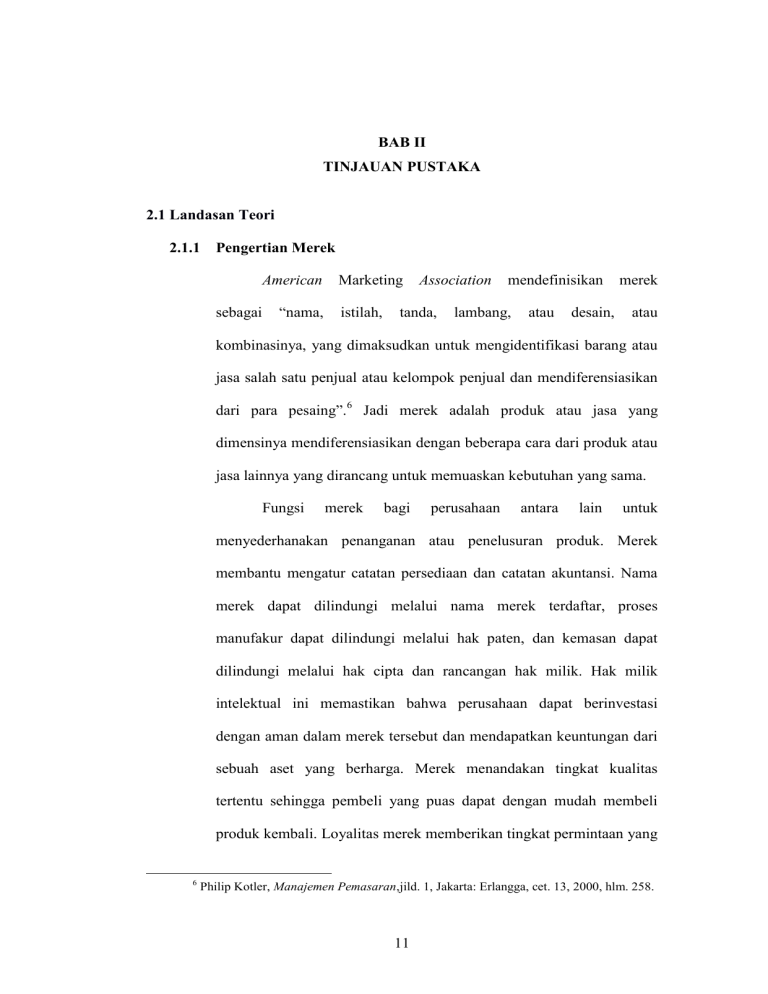 BAB II
TINJAUAN PUSTAKA

2.1 Landasan Teori

2.1.1 Pengertian Merek

American Marketing Association mendefinisikan merek sebagai “nama, istilah, tanda, lambang, atau desain, atau kombinasinya, yang dimaksudkan untuk mengidentifikasi barang atau jasa salah satu penjual atau kelompok penjual dan mendiferensiasikan dari para pesaing”.$^6$ Jadi merek adalah produk atau jasa yang dimensinya mendiferensiasikan dengan beberapa cara dari produk atau jasa lainnya yang dirancang untuk memuaskan kebutuhan yang sama.

Fungsi merek bagi perusahaan antara lain untuk menyederhanakan penanganan atau penelusuran produk. Merek membantu mengatur catatan persediaan dan catatan akuntansi. Nama merek dapat dilindungi melalui nama merek terdaftar, proses manufakur dapat dilindungi melalui hak paten, dan kemasan dapat dilindungi melalui hak cipta dan rancangan hak milik. Hak milik intelektual ini memastikan bahwa perusahaan dapat berinvestasi dengan aman dalam merek tersebut dan mendapatkan keuntungan dari sebuah aset yang berharga. Merek menandakan tingkat kualitas tertentu sehingga pembeli yang puas dapat dengan mudah membeli produk kembali. Loyalitas merek memberikan tingkat permintaan yang

$^6$ Philip Kotler, Manajemen Pemasaran,jild. 1, Jakarta: Erlangga, cet. 13, 2000, hlm. 258.

11